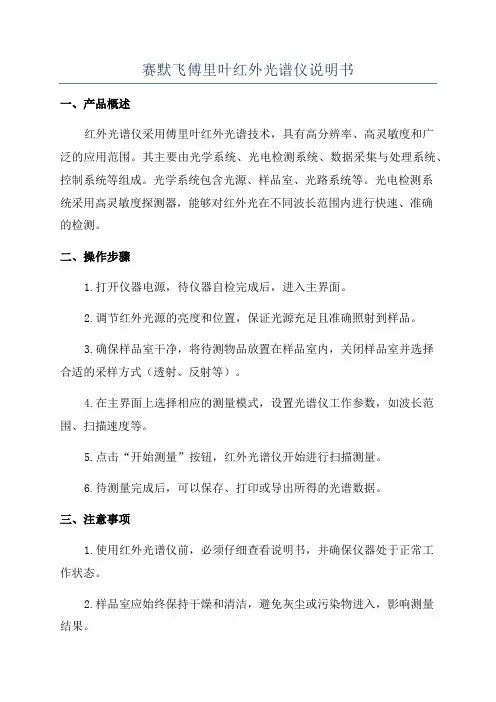 赛默飞傅里叶红外光谱仪说明书

一、产品概述

红外光谱仪采用傅里叶红外光谱技术，具有高分辨率、高灵敏度和广泛的应用范围。其主要由光学系统、光电检测系统、数据采集与处理系统、控制系统等组成。光学系统包含光源、样品室、光路系统等。光电检测系统采用高灵敏度探测器，能够对红外光在不同波长范围内进行快速、准确的检测。

二、操作步骤

1.打开仪器电源，待仪器自检完成后，进入主界面。

2.调节红外光源的亮度和位置，保证光源充足且准确照射到样品。

3.确保样品室干净，将待测物品放置在样品室内，关闭样品室并选择合适的采样方式（透射、反射等）。

4.在主界面上选择相应的测量模式，设置光谱仪工作参数，如波长范围、扫描速度等。

5.点击“开始测量”按钮，红外光谱仪开始进行扫描测量。

6.待测量完成后，可以保存、打印或导出所得的光谱数据。

三、注意事项

1.使用红外光谱仪前，必须仔细查看说明书，并确保仪器处于正常工作状态。

2.样品室应始终保持干燥和清洁，避免灰尘或污染物进入，影响测量结果。